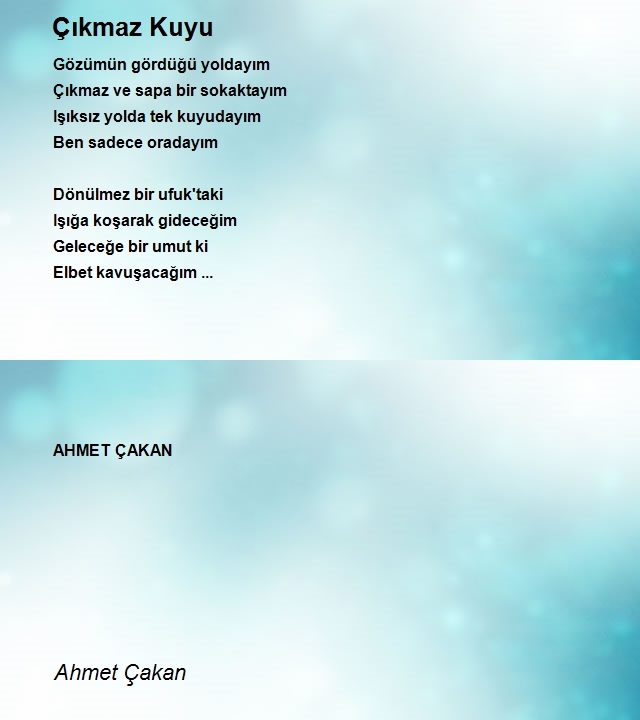 Çıkmaz Kuyu

Gözümün gördüğü yoldayım
Çıkmaz ve sapa bir sokaktayım
Işıksız yolda tek kuyudayım
Ben sadece oradayım

Dönülmez bir ufuk'taki
Işığa koşarak gideceğim
Geleceğe bir umut ki
Elbet kavuşacağım ...

AHMET ÇAKAN

Ahmet Çakan